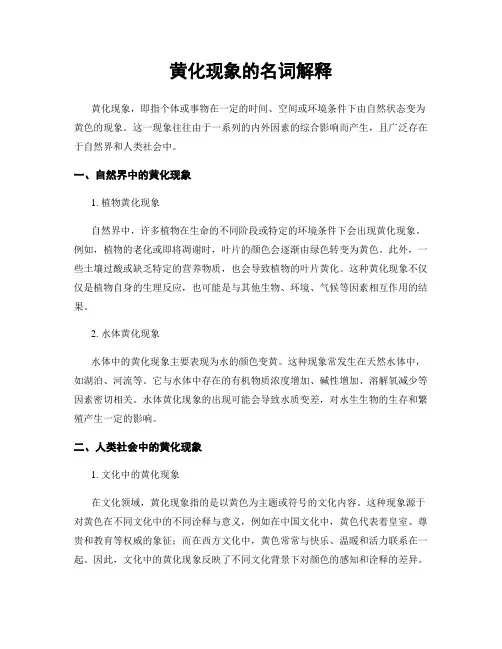 黄化现象的名词解释

黄化现象，即指个体或事物在一定的时间、空间或环境条件下由自然状态变为黄色的现象。这一现象往往由于一系列的内外因素的综合影响而产生，且广泛存在于自然界和人类社会中。

一、自然界中的黄化现象

1. 植物黄化现象

自然界中，许多植物在生命的不同阶段或特定的环境条件下会出现黄化现象。例如，植物的老化或即将凋谢时，叶片的颜色会逐渐由绿色转变为黄色。此外，一些土壤过酸或缺乏特定的营养物质，也会导致植物的叶片黄化。这种黄化现象不仅仅是植物自身的生理反应，也可能是与其他生物、环境、气候等因素相互作用的结果。

2. 水体黄化现象

水体中的黄化现象主要表现为水的颜色变黄。这种现象常发生在天然水体中，如湖泊、河流等。它与水体中存在的有机物质浓度增加、碱性增加、溶解氧减少等因素密切相关。水体黄化现象的出现可能会导致水质变差，对水生生物的生存和繁殖产生一定的影响。

二、人类社会中的黄化现象

1. 文化中的黄化现象

在文化领域，黄化现象指的是以黄色为主题或符号的文化内容。这种现象源于对黄色在不同文化中的不同诠释与意义，例如在中国文化中，黄色代表着皇室、尊贵和教育等权威的象征；而在西方文化中，黄色常常与快乐、温暖和活力联系在一起。因此，文化中的黄化现象反映了不同文化背景下对颜色的感知和诠释的差异。